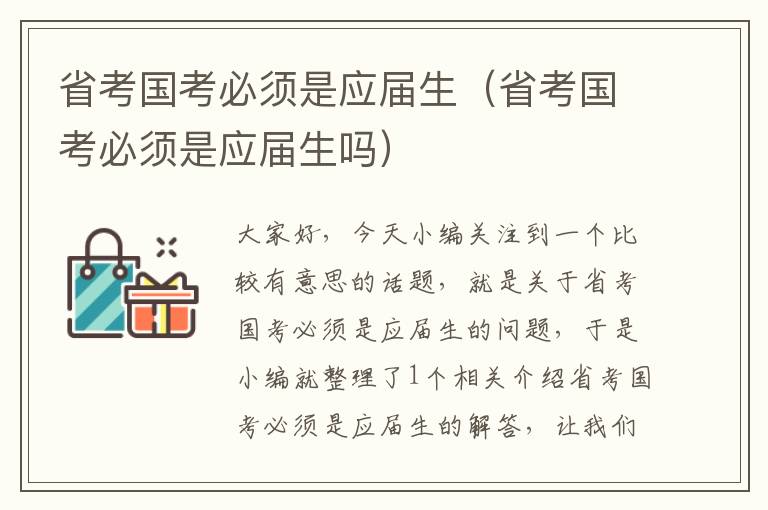 省考国考必须是应届生（省考国考必须是应届生吗）

大家好，今天小编关注到一个比较有意思的话题，就是关于省考国考必须是应届生的问题，于是小编就整理了1个相关介绍省考国考必须是应届生的解答，让我们